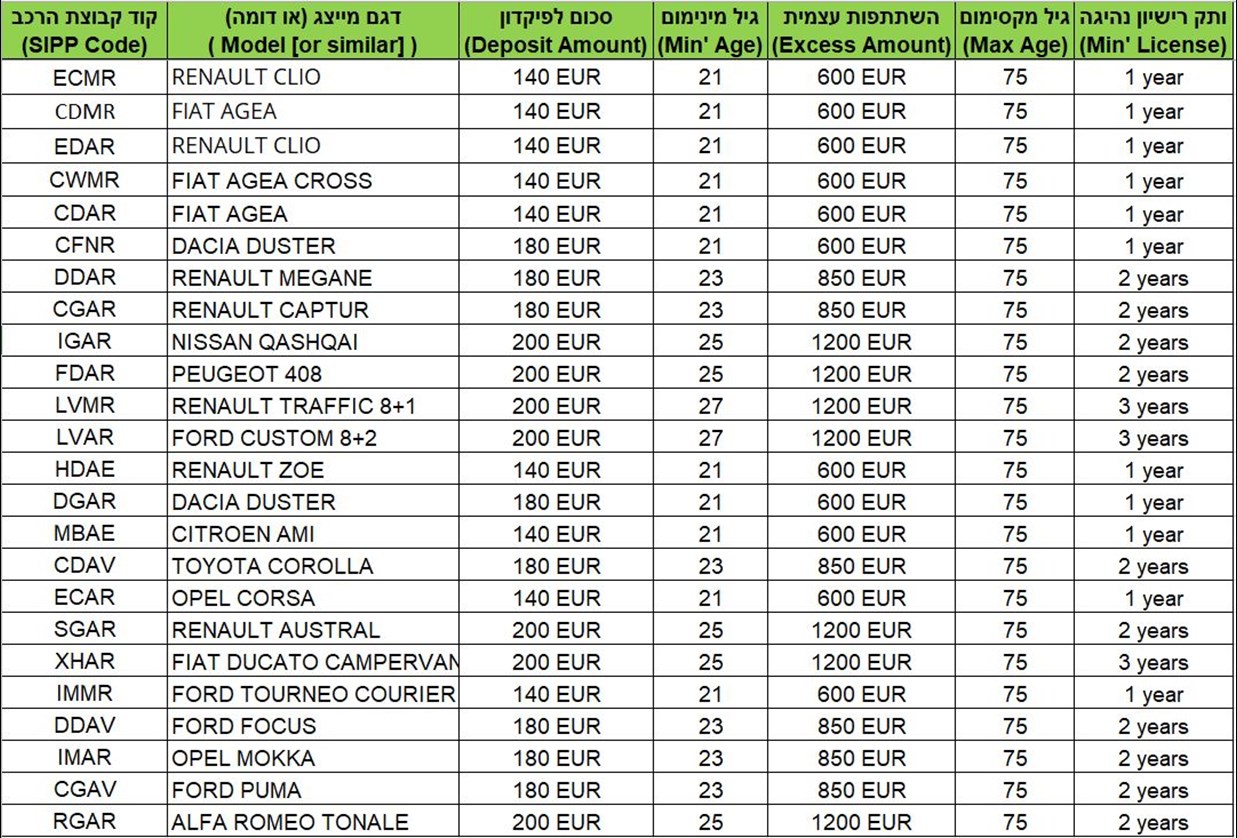 | קוד קבוצת הרכב (SIPP Code) | דגם מייצג (או דומה) ( Model [or similar] ) | סכום לפיקדון (Deposit Amount) | גיל מינימום (Min' Age) | השתתפות עצמית (Excess Amount) | גיל מקסימום (Max Age) | ותק רישיון נהיגה (Min' License) |
|---|---|---|---|---|---|---|
| ECMR | RENAULT CLIO | 140 EUR | 21 | 600 EUR | 75 | 1 year |
| CDMR | FIAT AGEA | 140 EUR | 21 | 600 EUR | 75 | 1 year |
| EDAR | RENAULT CLIO | 140 EUR | 21 | 600 EUR | 75 | 1 year |
| CWMR | FIAT AGEA CROSS | 140 EUR | 21 | 600 EUR | 75 | 1 year |
| CDAR | FIAT AGEA | 140 EUR | 21 | 600 EUR | 75 | 1 year |
| CFNR | DACIA DUSTER | 180 EUR | 21 | 600 EUR | 75 | 1 year |
| DDAR | RENAULT MEGANE | 180 EUR | 23 | 850 EUR | 75 | 2 years |
| CGAR | RENAULT CAPTUR | 180 EUR | 23 | 850 EUR | 75 | 2 years |
| IGAR | NISSAN QASHQAI | 200 EUR | 25 | 1200 EUR | 75 | 2 years |
| FDAR | PEUGEOT 408 | 200 EUR | 25 | 1200 EUR | 75 | 2 years |
| LVMR | RENAULT TRAFFIC 8+1 | 200 EUR | 27 | 1200 EUR | 75 | 3 years |
| LVAR | FORD CUSTOM 8+2 | 200 EUR | 27 | 1200 EUR | 75 | 3 years |
| HDAE | RENAULT ZOE | 140 EUR | 21 | 600 EUR | 75 | 1 year |
| DGAR | DACIA DUSTER | 180 EUR | 21 | 600 EUR | 75 | 1 year |
| MBAE | CITROEN AMI | 140 EUR | 21 | 600 EUR | 75 | 1 year |
| CDAV | TOYOTA COROLLA | 180 EUR | 23 | 850 EUR | 75 | 2 years |
| ECAR | OPEL CORSA | 140 EUR | 21 | 600 EUR | 75 | 1 year |
| SGAR | RENAULT AUSTRAL | 200 EUR | 25 | 1200 EUR | 75 | 2 years |
| XHAR | FIAT DUCATO CAMPERVAN | 200 EUR | 25 | 1200 EUR | 75 | 3 years |
| IMMR | FORD TOURNEO COURIER | 140 EUR | 21 | 600 EUR | 75 | 1 year |
| DDAV | FORD FOCUS | 180 EUR | 23 | 850 EUR | 75 | 2 years |
| IMAR | OPEL MOKKA | 180 EUR | 23 | 850 EUR | 75 | 2 years |
| CGAV | FORD PUMA | 180 EUR | 23 | 850 EUR | 75 | 2 years |
| RGAR | ALFA ROMEO TONALE | 200 EUR | 25 | 1200 EUR | 75 | 2 years |